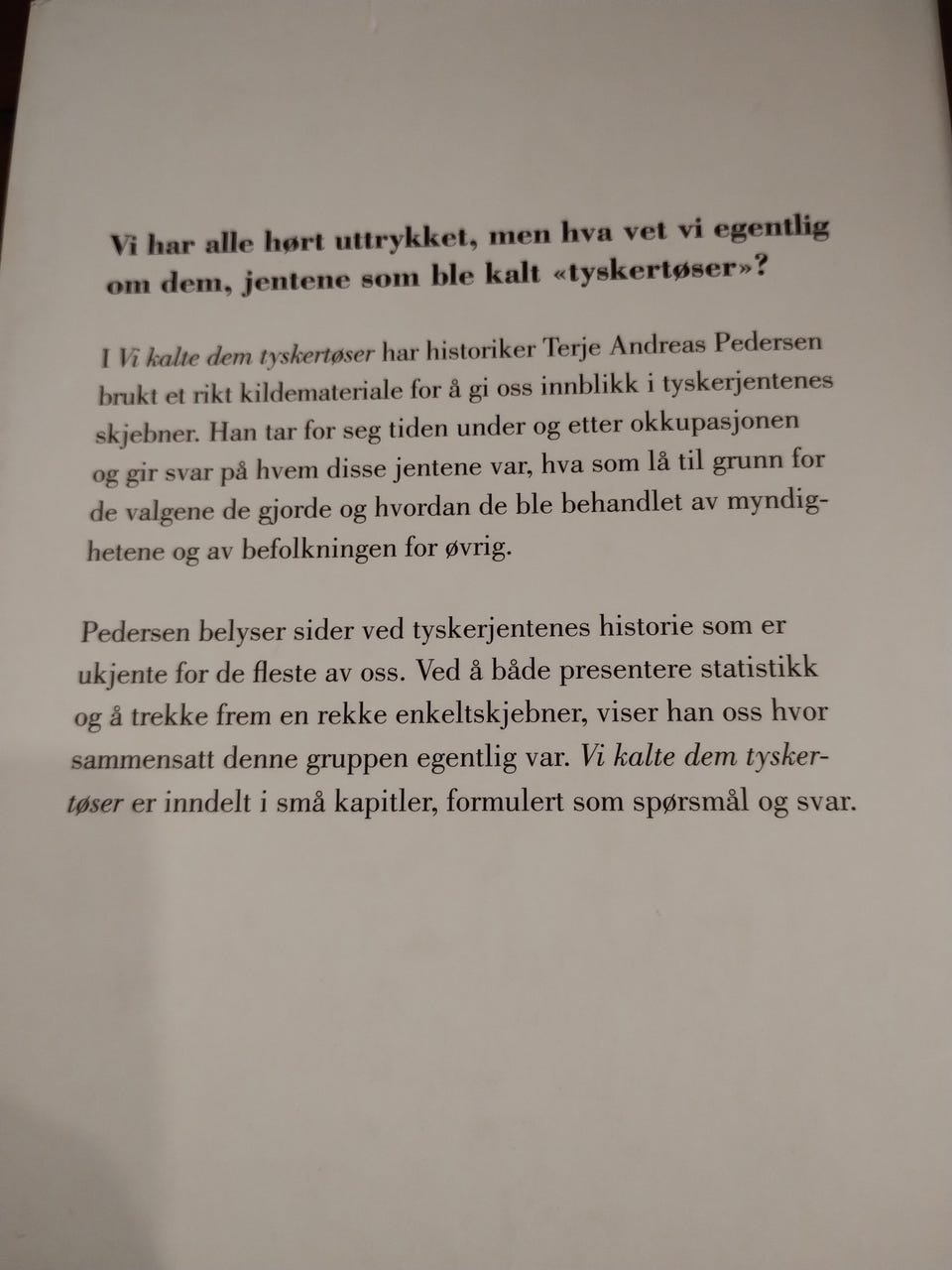 Vi har alle hørt uttrykket, men hva vet vi egentlig om dem, jentene som ble kalt «tyskertøser»?

I Vi kalte dem tyskertøser har historiker Terje Andreas Pedersen brukt et rikt kildemateriale for å gi oss innblikk i tyskerjentenes skjebner. Han tar for seg tiden under og etter okkupasjonen og gir svar på hvem disse jentene var, hva som lå til grunn for de valgene de gjorde og hvordan de ble behandlet av myndighetene og av befolkningen for øvrig.

Pedersen belyser sider ved tyskerjentenes historie som er ukjente for de fleste av oss. Ved å både presentere statistikk og å trekke frem en rekke enkeltskjebner, viser han oss hvor sammensatt denne gruppen egentlig var. Vi kalte dem tyskertøser er inndelt i små kapitler, formulert som spørsmål og svar.